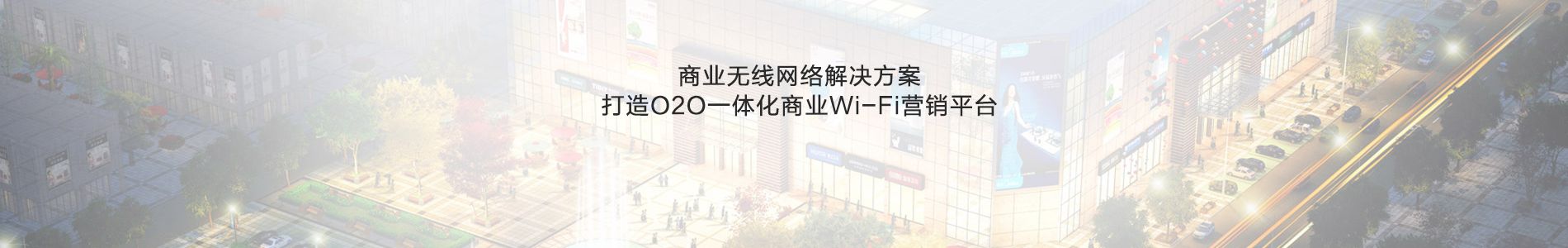 商业无线网络解决方案
打造O2O一体化商业Wi-Fi营销平台